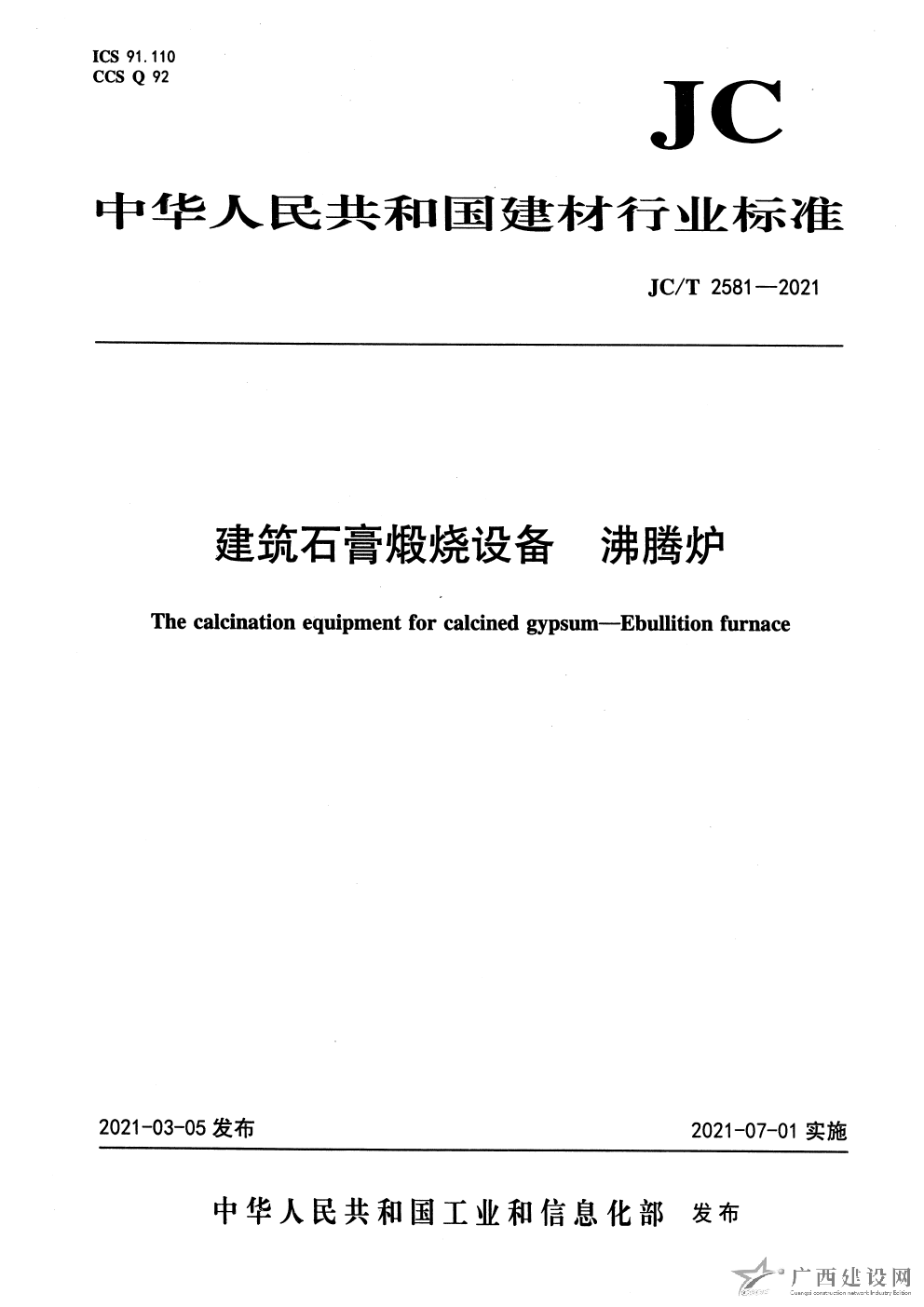 ICS 91.110
CCS Q 92

JC

中华人民共和国建材行业标准

JC/T 2581—2021

建筑石膏煅烧设备　沸腾炉

The calcination equipment for calcined gypsum—Ebullition furnace

2021-03-05 发布

2021-07-01 实施

中华人民共和国工业和信息化部　发布

广西建设网
Guangxi construction network Industry Edition